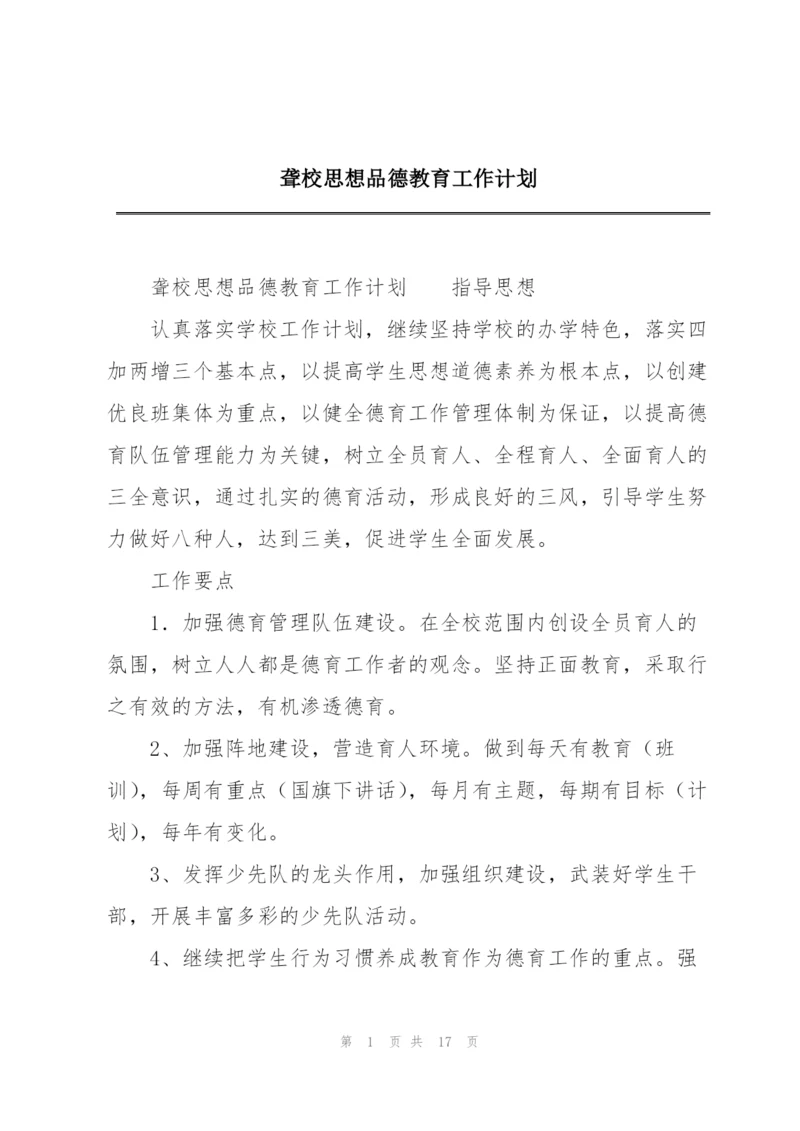 聋校思想品德教育工作计划

聋校思想品德教育工作计划　　指导思想

认真落实学校工作计划，继续坚持学校的办学特色，落实四加两增三个基本点，以提高学生思想道德素养为根本点，以创建优良班集体为重点，以健全德育工作管理体制为保证，以提高德育队伍管理能力为关键，树立全员育人、全程育人、全面育人的三全意识，通过扎实的德育活动，形成良好的三风，引导学生努力做好八种人，达到三美，促进学生全面发展。

工作要点

1．加强德育管理队伍建设。在全校范围内创设全员育人的氛围，树立人人都是德育工作者的观念。坚持正面教育，采取行之有效的方法，有机渗透德育。

2、加强阵地建设，营造育人环境。做到每天有教育（班训），每周有重点（国旗下讲话），每月有主题，每期有目标（计划），每年有变化。

3、发挥少先队的龙头作用，加强组织建设，武装好学生干部，开展丰富多彩的少先队活动。

4、继续把学生行为习惯养成教育作为德育工作的重点。强

第 1 页 共 17 页